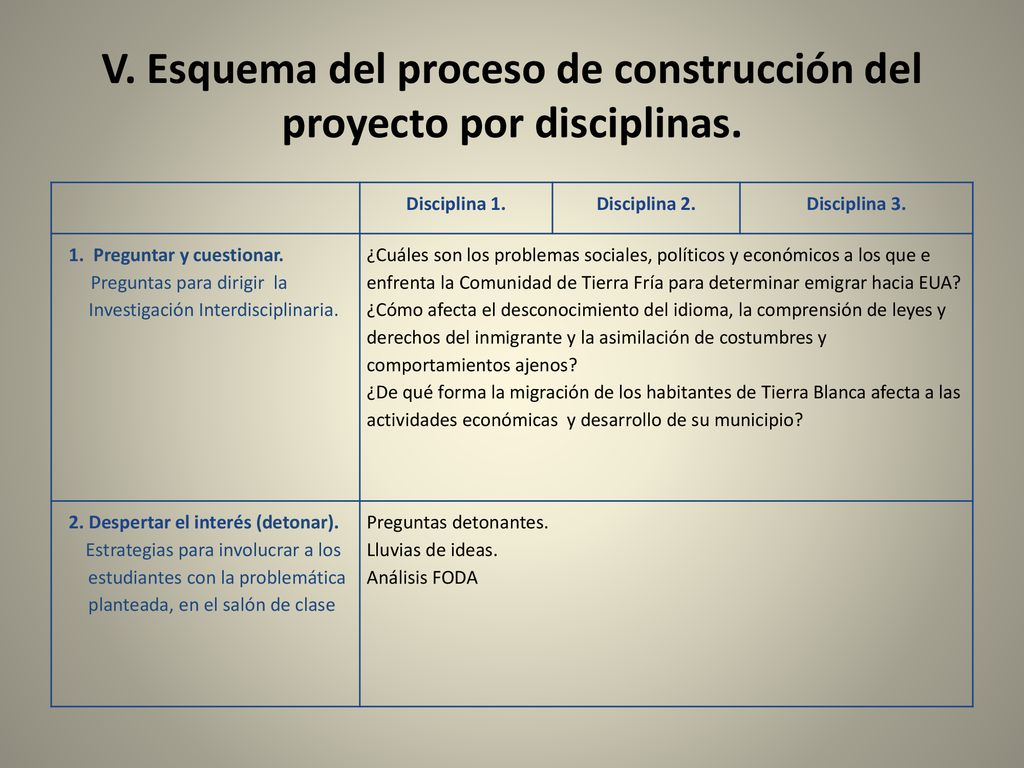 V. Esquema del proceso de construcción del proyecto por disciplinas.

| | Disciplina 1. | Disciplina 2. | Disciplina 3. |
|---|---|---|---|
| 1. Preguntar y cuestionar. Preguntas para dirigir la Investigación Interdisciplinaria. | ¿Cuáles son los problemas sociales, políticos y económicos a los que e enfrenta la Comunidad de Tierra Fría para determinar emigrar hacia EUA? ¿Cómo afecta el desconocimiento del idioma, la comprensión de leyes y derechos del inmigrante y la asimilación de costumbres y comportamientos ajenos? ¿De qué forma la migración de los habitantes de Tierra Blanca afecta a las actividades económicas y desarrollo de su municipio? | | |
| 2. Despertar el interés (detonar). Estrategias para involucrar a los estudiantes con la problemática planteada, en el salón de clase | Preguntas detonantes. Lluvias de ideas. Análisis FODA | | |